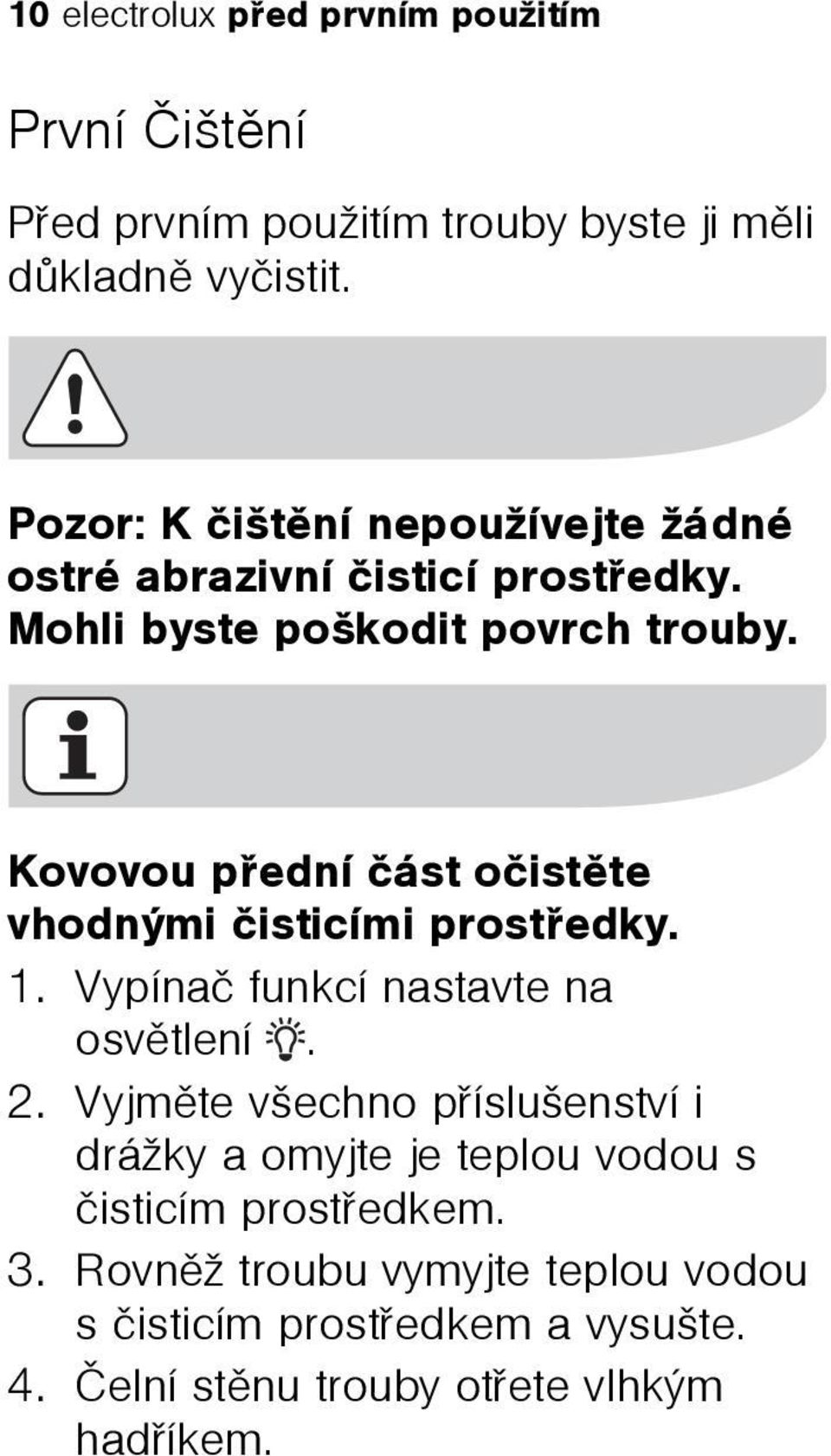 10 electrolux před prvním použitím

První Čištění

Před prvním použitím trouby byste ji měli důkladně vyčistit.

Pozor: K čištění nepoužívejte žádné ostré abrazivní čisticí prostředky. Mohli byste poškodit povrch trouby.

Kovovou přední část očistěte vhodnými čisticími prostředky.

1. Vypínač funkcí nastavte na osvětlení .
2. Vyjměte všechno příslušenství i drážky a omyjte je teplou vodou s čisticím prostředkem.
3. Rovněž troubu vymyjte teplou vodou s čisticím prostředkem a vysušte.
4. Čelní stěnu trouby otřete vlhkým hadříkem.